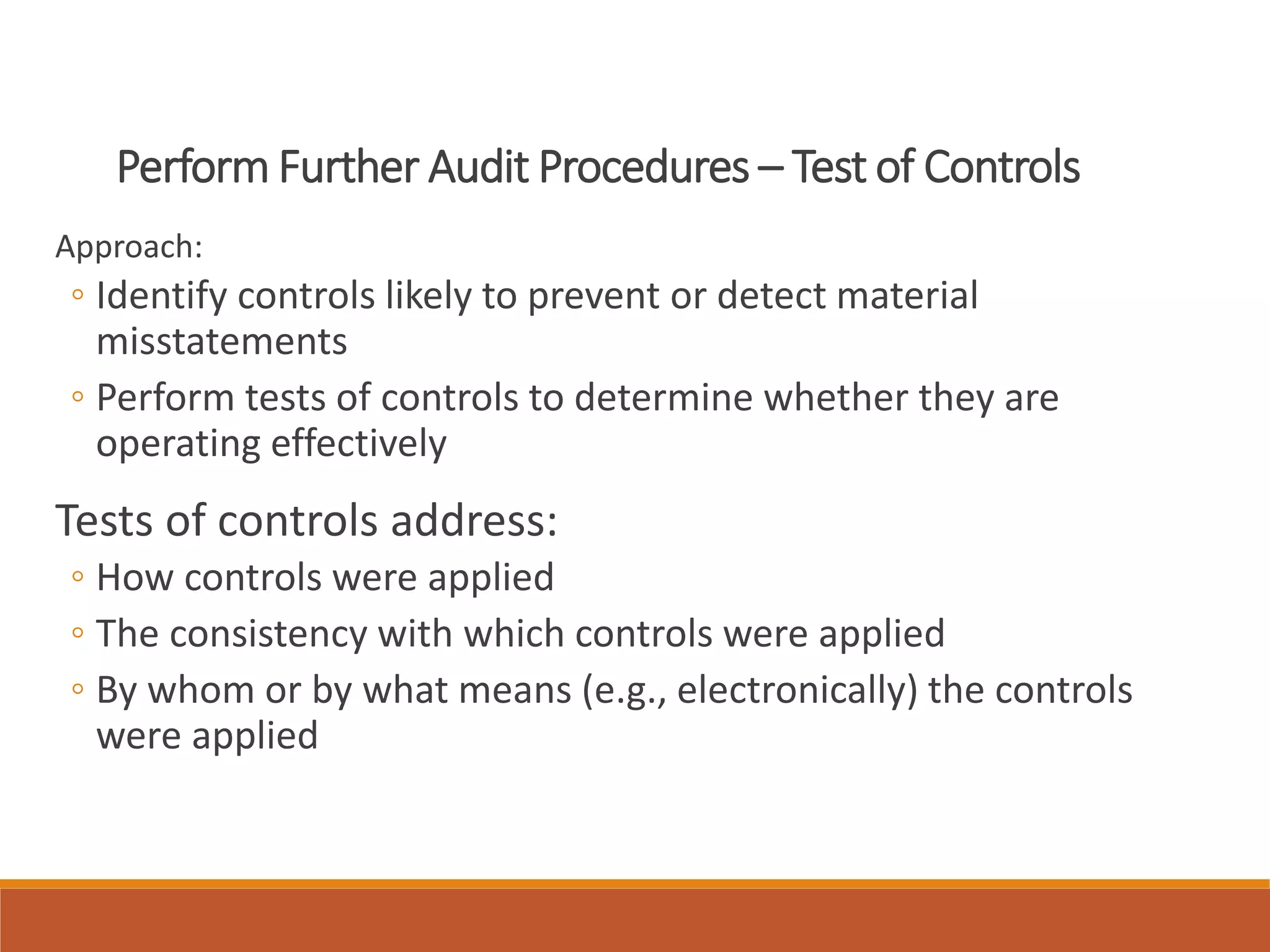 Perform Further Audit Procedures – Test of Controls

Approach:

◦ Identify controls likely to prevent or detect material misstatements

◦ Perform tests of controls to determine whether they are operating effectively

Tests of controls address:

◦ How controls were applied

◦ The consistency with which controls were applied

◦ By whom or by what means (e.g., electronically) the controls were applied